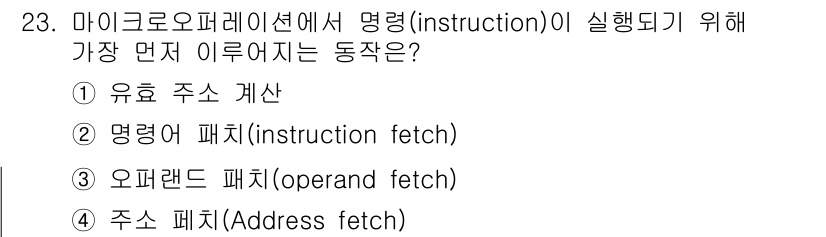 23. 마이크로오퍼레이션에서 명령(instruction)이 실행되기 위해 가장 먼저 이루어지는 동작은?

① 유효 주소 계산

② 명령어 패치(instruction fetch)

③ 오퍼랜드 패치(operand fetch)

④ 주소 페치(Address fetch)